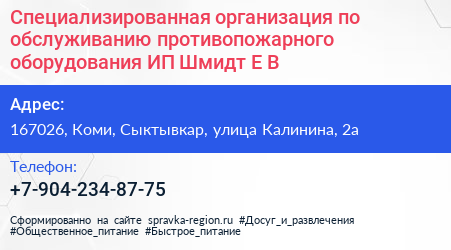 Специализированная организация по обслуживанию противопожарного оборудования ИП Шмидт Е В

Адрес:
167026, Коми, Сыктывкар, улица Калинина, 2а

Телефон:
+7-904-234-87-75

Сформированно на сайте spravka-region.ru #Досуг_и_развлечения #Общественное_питание #Быстрое_питание